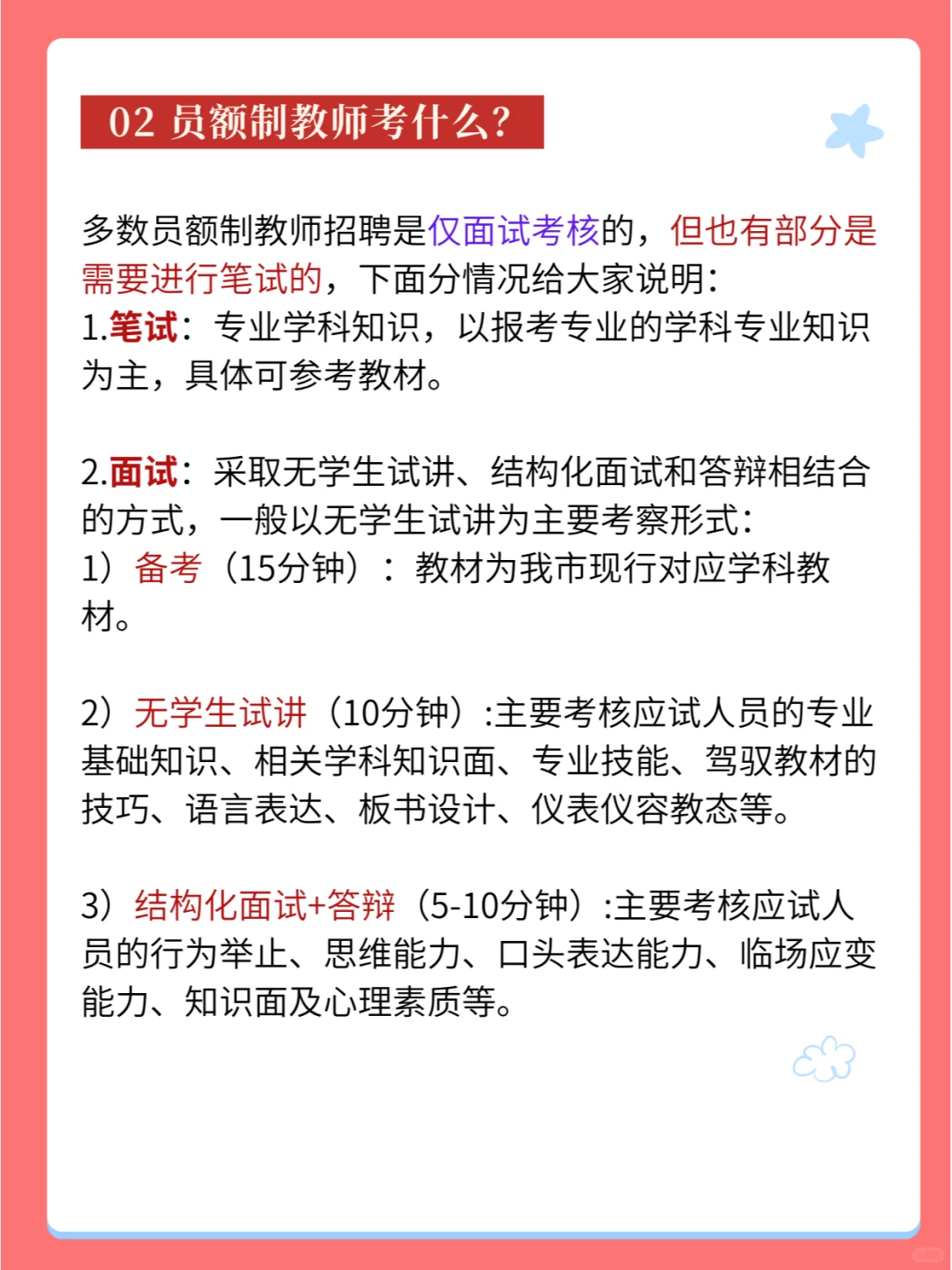 02 员额制教师考什么?

多数员额制教师招聘是仅面试考核的，但也有部分是需要进行笔试的，下面分情况给大家说明:
1.笔试：专业学科知识，以报考专业的学科专业知识为主，具体可参考教材。

2.面试：采取无学生试讲、结构化面试和答辩相结合的方式，一般以无学生试讲为主要考察形式:
1）备考（15分钟）：教材为我市现行对应学科教材。

2）无学生试讲（10分钟）:主要考核应试人员的专业基础知识、相关学科知识面、专业技能、驾驭教材的技巧、语言表达、板书设计、仪表仪容教态等。

3）结构化面试+答辩（5-10分钟）:主要考核应试人员的行为举止、思维能力、口头表达能力、临场应变能力、知识面及心理素质等。